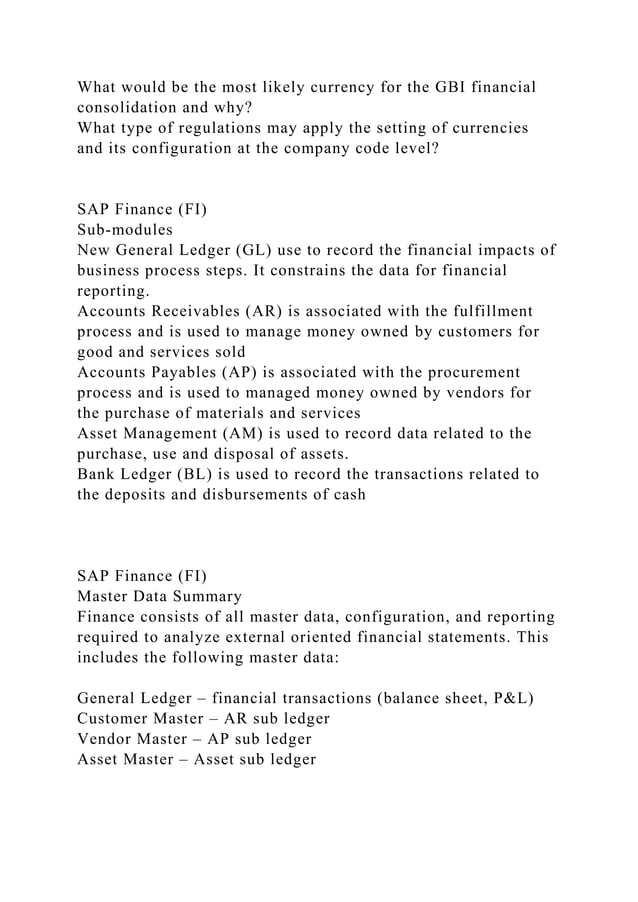 What would be the most likely currency for the GBI financial consolidation and why?
What type of regulations may apply the setting of currencies and its configuration at the company code level?

SAP Finance (FI)
Sub-modules
New General Ledger (GL) use to record the financial impacts of business process steps. It constrains the data for financial reporting.
Accounts Receivables (AR) is associated with the fulfillment process and is used to manage money owned by customers for good and services sold
Accounts Payables (AP) is associated with the procurement process and is used to managed money owned by vendors for the purchase of materials and services
Asset Management (AM) is used to record data related to the purchase, use and disposal of assets.
Bank Ledger (BL) is used to record the transactions related to the deposits and disbursements of cash

SAP Finance (FI)
Master Data Summary
Finance consists of all master data, configuration, and reporting required to analyze external oriented financial statements. This includes the following master data:

General Ledger – financial transactions (balance sheet, P&L)
Customer Master – AR sub ledger
Vendor Master – AP sub ledger
Asset Master – Asset sub ledger